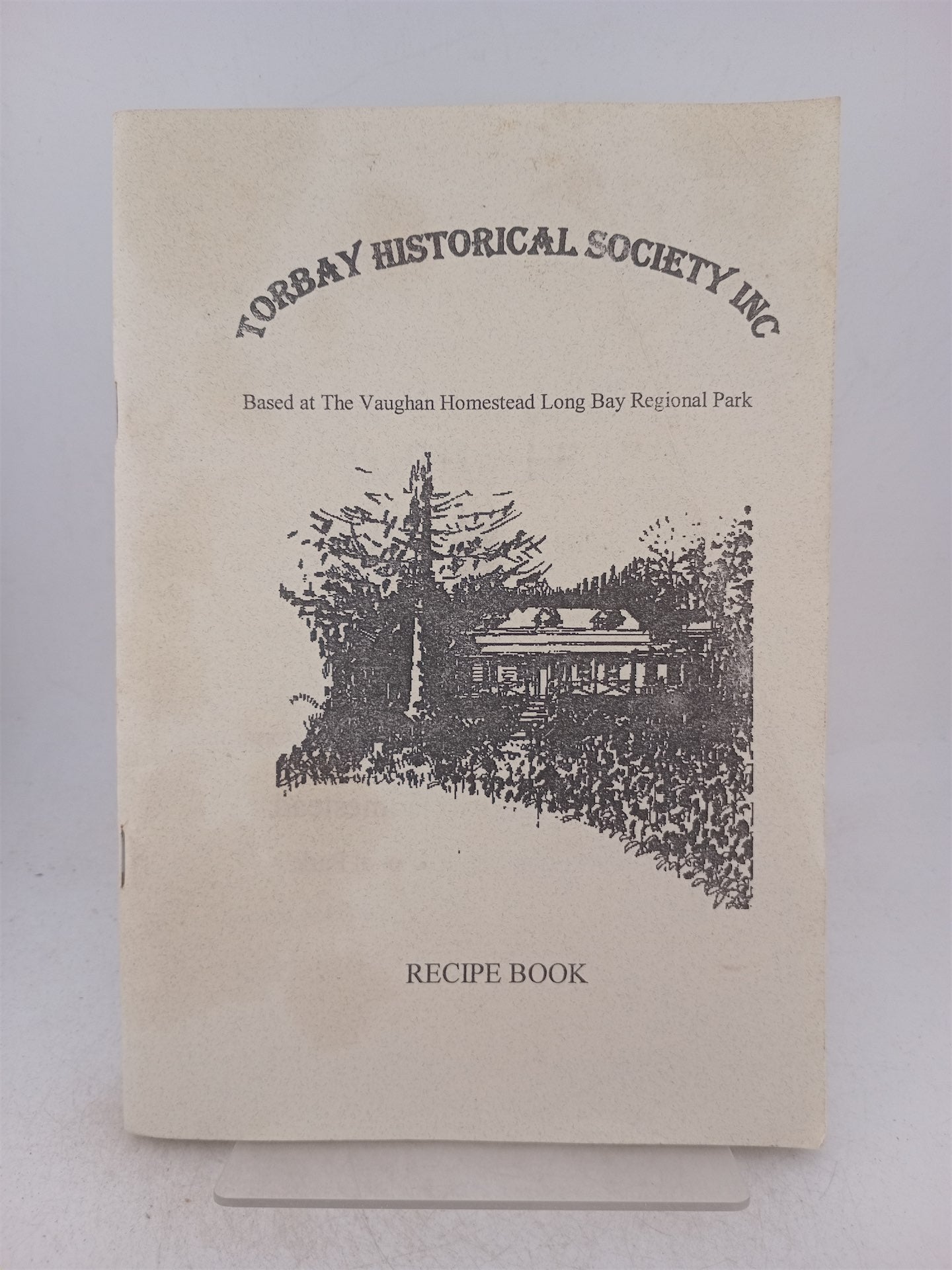 TORBAY HISTORICAL SOCIETY INC

Based at The Vaughan Homestead Long Bay Regional Park

RECIPE BOOK